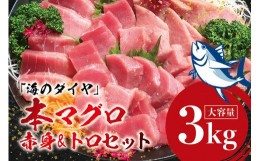 「海のダイヤ」
本マグロ
赤身&トロセット

大容量
3kg